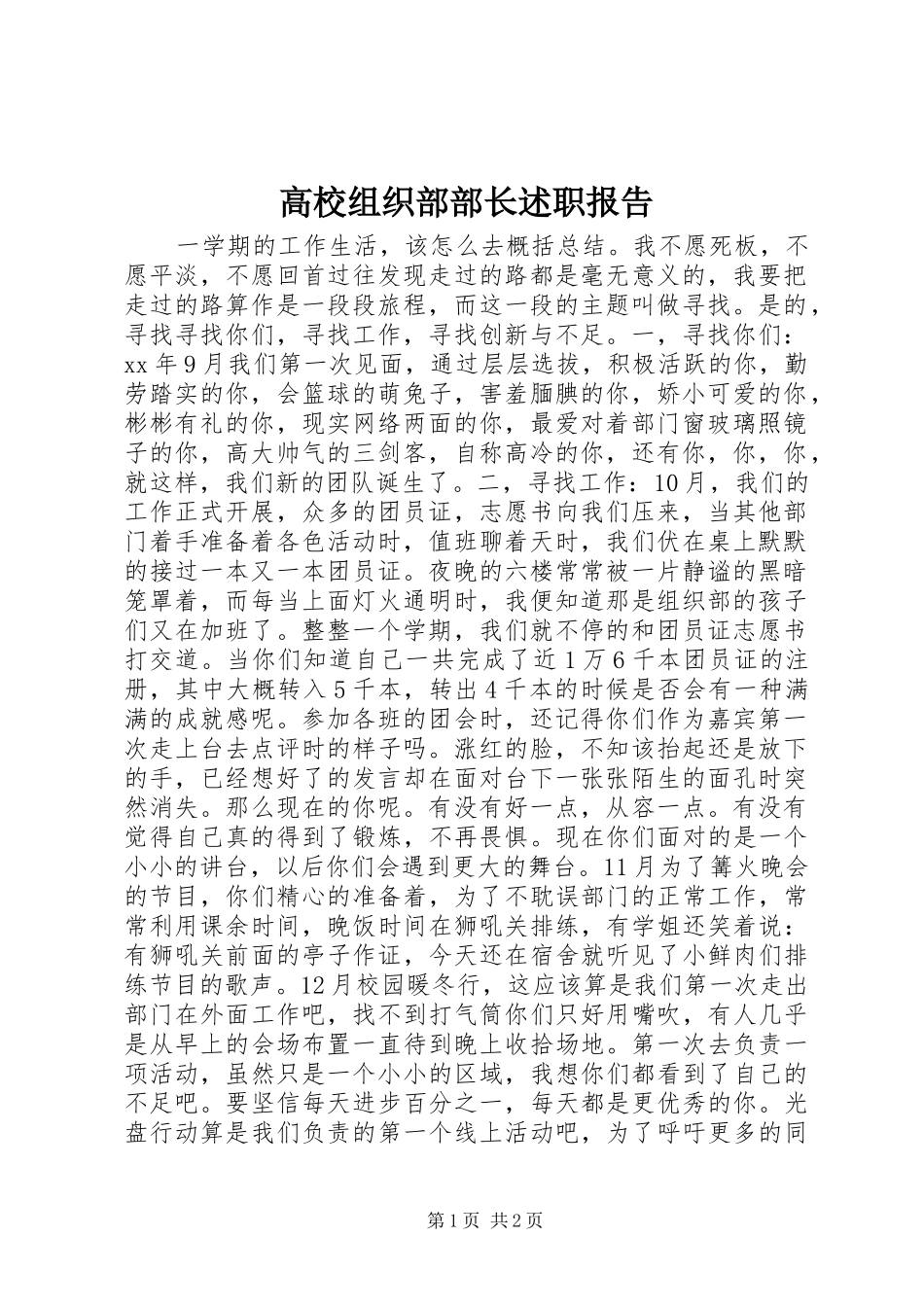 高校组织部部长述职报告

一学期的工作生活，该怎么去概括总结。我不愿死板，不愿平淡，不愿回首过往发现走过的路都是毫无意义的，我要把走过的路算作是一段段旅程，而这一段的主题叫做寻找。是的，寻找寻找你们，寻找工作，寻找创新与不足。一，寻找你们：xx年9月我们第一次见面，通过层层选拔，积极活跃的你，勤劳踏实的你，会篮球的萌兔子，害羞腼腆的你，娇小可爱的你，彬彬有礼的你，现实网络两面的你，最爱对着部门窗玻璃照镜子的你，高大帅气的三剑客，自称高冷的你，还有你，你，你，就这样，我们新的团队诞生了。二，寻找工作：10月，我们的工作正式开展，众多的团员证，志愿书向我们压来，当其他部门着手准备着各色活动时，值班聊着天时，我们伏在桌上默默的接过一本又一本团员证。夜晚的六楼常常被一片静谧的黑暗笼罩着，而每当上面灯火通明时，我便知道那是组织部的孩子们又在加班了。整整一个学期，我们就不停的和团员证志愿书打交道。当你们知道自己一共完成了近1万6千本团员证的注册，其中大概转入5千本，转出4千本的时候是否会有一种满满的成就感呢。参加各班的团会时，还记得你们作为嘉宾第一次走上台去点评时的样子吗。涨红的脸，不知该抬起还是放下的手，已经想好了的发言却在面对台下一张张陌生的面孔时突然消失。那么现在的你呢。有没有好一点，从容一点。有没有觉得自己真的得到了锻炼，不再畏惧。现在你们面对的是一个小小的讲台，以后你们会遇到更大的舞台。11月为了篝火晚会的节目，你们精心的准备着，为了不耽误部门的正常工作，常常利用课余时间，晚饭时间在狮吼关排练，有学姐还笑着说：有狮吼关前面的亭子作证，今天还在宿舍就听见了小鲜肉们排练节目的歌声。12月校园暖冬行，这应该算是我们第一次走出部门在外面工作吧，找不到打气筒你们只好用嘴吹，有人几乎是从早上的会场布置一直待到晚上收拾场地。第一次去负责一项活动，虽然只是一个小小的区域，我想你们都看到了自己的不足吧。要坚信每天进步百分之一，每天都是更优秀的你。光盘行动算是我们负责的第一个线上活动吧，为了呼吁更多的同

第1页 共2页